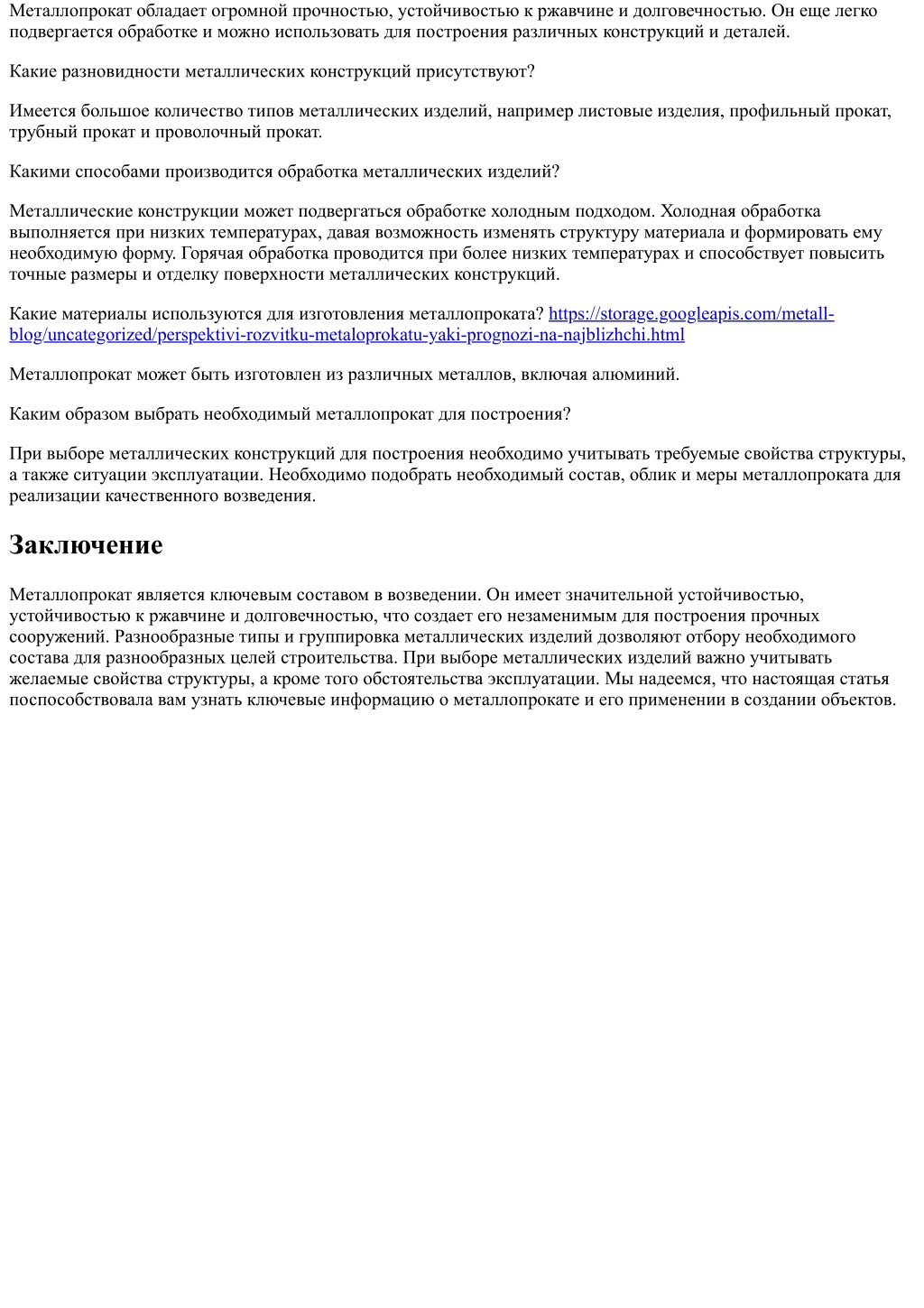 Металлопрокат обладает огромной прочностью, устойчивостью к ржавчине и долговечностью. Он еще легко подвергается обработке и можно использовать для построения различных конструкций и деталей.

Какие разновидности металлических конструкций присутствуют?

Имеется большое количество типов металлических изделий, например листовые изделия, профильный прокат, трубный прокат и проволочный прокат.

Какими способами производится обработка металлических изделий?

Металлические конструкции может подвергаться обработке холодным подходом. Холодная обработка выполняется при низких температурах, давая возможность изменять структуру материала и формировать ему необходимую форму. Горячая обработка проводится при более низких температурах и способствует повысить точные размеры и отделку поверхности металлических конструкций.

Какие материалы используются для изготовления металлопроката? https://storage.googleapis.com/metall-blog/uncategorized/perspektivi-rozvitku-metaloprokatu-yaki-prognozi-na-najblizhchi.html

Металлопрокат может быть изготовлен из различных металлов, включая алюминий.

Каким образом выбрать необходимый металлопрокат для построения?

При выборе металлических конструкций для построения необходимо учитывать требуемые свойства структуры, а также ситуации эксплуатации. Необходимо подобрать необходимый состав, облик и меры металлопроката для реализации качественного возведения.

Заключение

Металлопрокат является ключевым составом в возведении. Он имеет значительной устойчивостью, устойчивостью к ржавчине и долговечностью, что создает его незаменимым для построения прочных сооружений. Разнообразные типы и группировка металлических изделий дозволяют отбору необходимого состава для разнообразных целей строительства. При выборе металлических изделий важно учитывать желаемые свойства структуры, а кроме того обстоятельства эксплуатации. Мы надеемся, что настоящая статья поспособствовала вам узнать ключевые информацию о металлопрокате и его применении в создании объектов.